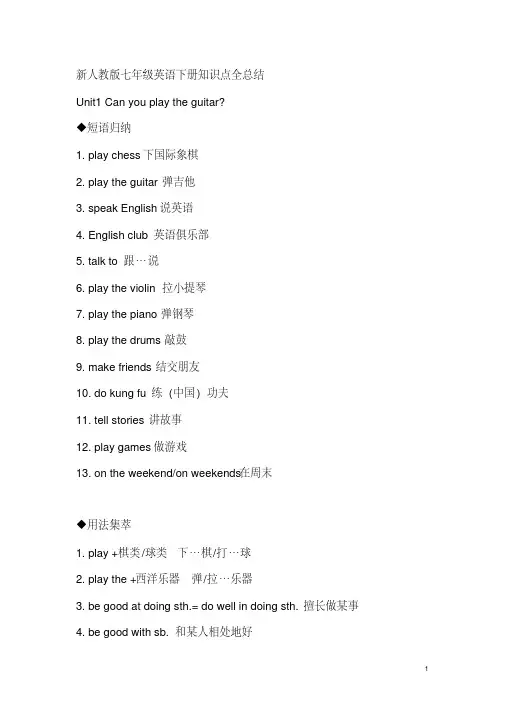 新人教版七年级英语下册知识点全总结

Unit1 Can you play the guitar?

◆短语归纳

1. play chess 下国际象棋

2. play the guitar 弹吉他

3. speak English 说英语

4. English club 英语俱乐部

5. talk to 跟…说

6. play the violin 拉小提琴

7. play the piano 弹钢琴

8. play the drums 敲鼓

9. make friends 结交朋友

10. do kung fu 练（中国）功夫

11. tell stories 讲故事

12. play games 做游戏

13. on the weekend/on weekends在周末

◆用法集萃

1. play +棋类/球类 下…棋/打…球

2. play the +西洋乐器 弹/拉…乐器

3. be good at doing sth.= do well in doing sth. 擅长做某事

4. be good with sb. 和某人相处地好

1